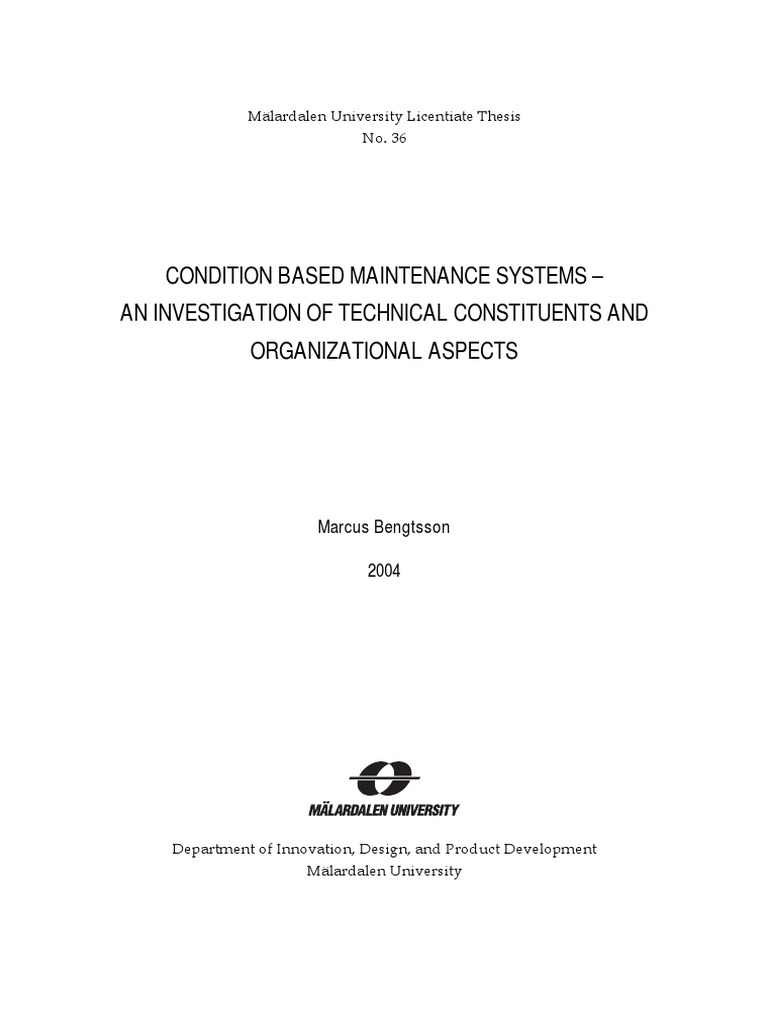 Mälardalen University Licentiate Thesis
No. 36

CONDITION BASED MAINTENANCE SYSTEMS –
AN INVESTIGATION OF TECHNICAL CONSTITUENTS AND
ORGANIZATIONAL ASPECTS

Marcus Bengtsson

2004

MÄLARDALEN UNIVERSITY

Department of Innovation, Design, and Product Development
Mälardalen University